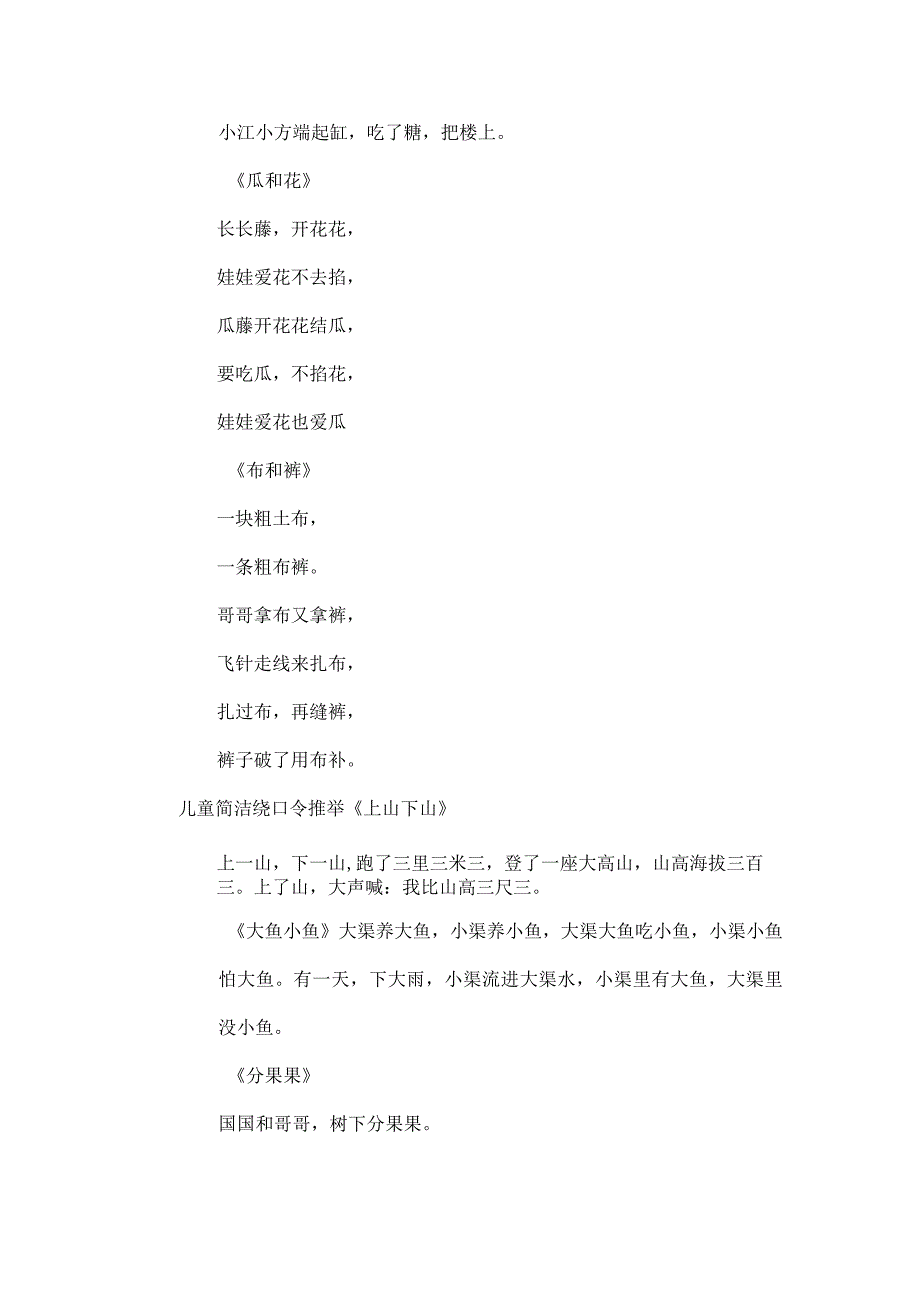 小江小方端起缸，吃了糖，把楼上。

《瓜和花》

长长藤，开花花，

娃娃爱花不去掐，

瓜藤开花花结瓜，

要吃瓜，不掐花，

娃娃爱花也爱瓜

《布和裤》

一块粗土布，

一条粗布裤。

哥哥拿布又拿裤，

飞针走线来扎布，

扎过布，再缝裤，

裤子破了用布补。

儿童简洁绕口令推举《上山下山》

上一山，下一山,跑了三里三米三，登了一座大高山，山高海拔三百三。上了山，大声喊：我比山高三尺三。

《大鱼小鱼》大渠养大鱼，小渠养小鱼，大渠大鱼吃小鱼，小渠小鱼怕大鱼。有一天，下大雨，小渠流进大渠水，小渠里有大鱼，大渠里没小鱼。

《分果果》

国国和哥哥，树下分果果。